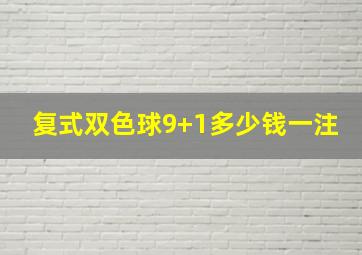 复式双色球9+1多少钱一注